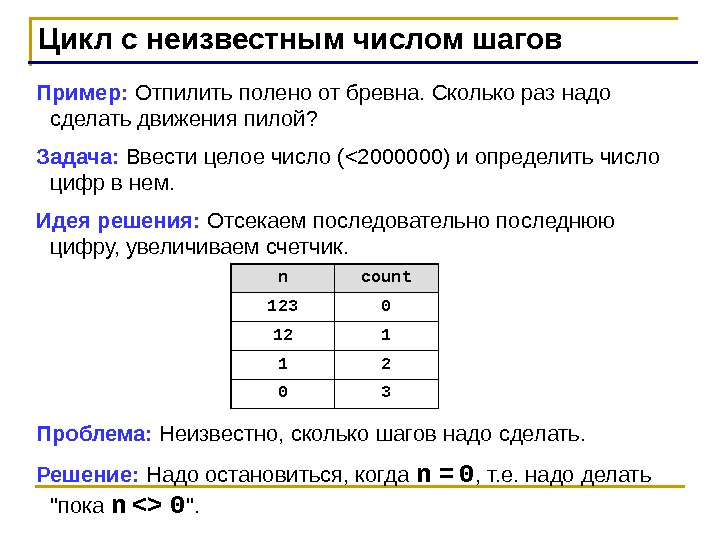 Цикл с неизвестным числом шагов

Пример: Отпилить полено от бревна. Сколько раз надо сделать движения пилой?

Задача: Ввести целое число (<2000000) и определить число цифр в нем.

Идея решения: Отсекаем последовательно последнюю цифру, увеличиваем счетчик.

| n | count |
|---|---|
| 123 | 0 |
| 12 | 1 |
| 1 | 2 |
| 0 | 3 |

Проблема: Неизвестно, сколько шагов надо сделать.

Решение: Надо остановиться, когда n = 0, т.е. надо делать "пока n <> 0".